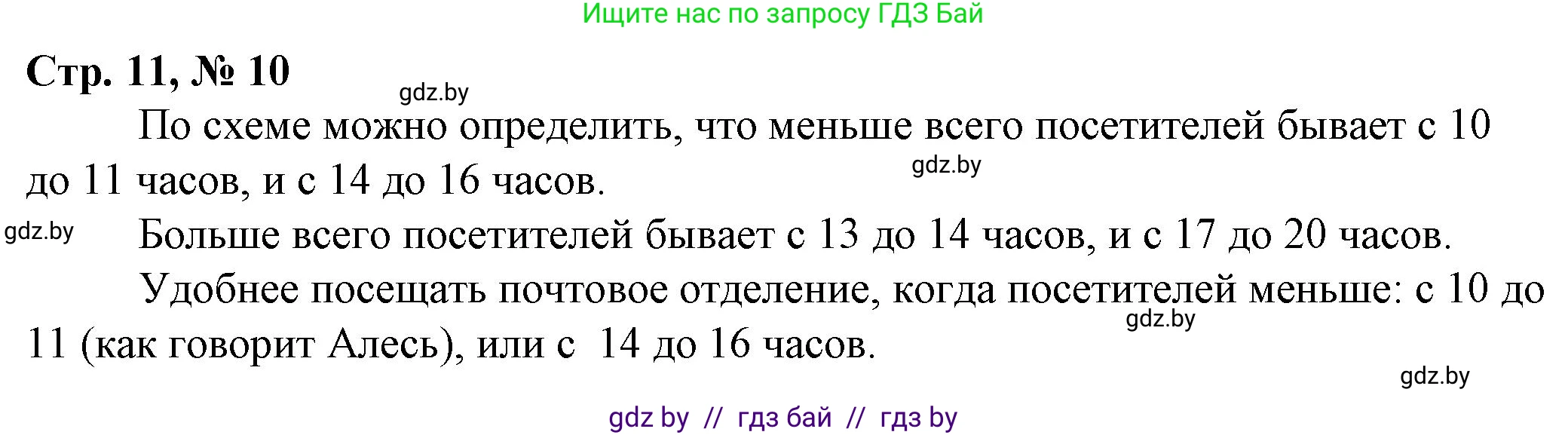 Ищите нас по запросу ГДЗ Бай

Стр. 11, № 10

gdz.by

По схеме можно определить, что меньше всего посетителей бывает с 10 до 11 часов, и с 14 до 16 часов.

gdz.by

gdz.by

Больше всего посетителей бывает с 13 до 14 часов, и с 17 до 20 часов.

Удобнее посещать почтовое отделение, когда посетителей меньше: с 10 до 11 (как говорит Алесь), или с 14 до 16 часов.

gdz.by

gdz.by

gdz by // гдз бай // гдз by